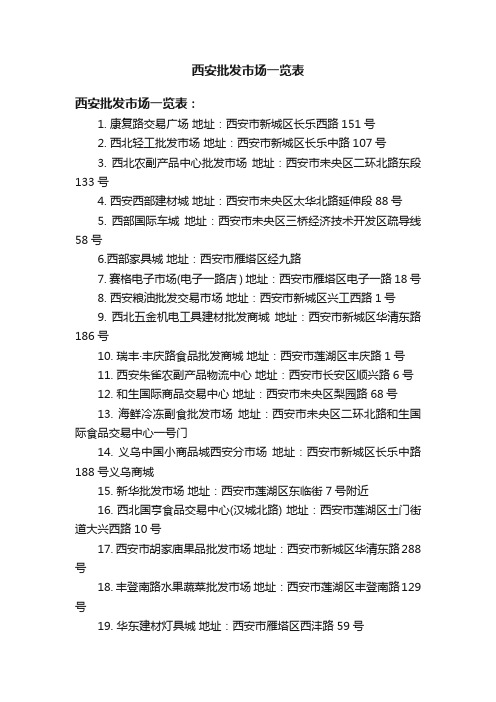 西安批发市场一览表

西安批发市场一览表：

1. 康复路交易广场 地址：西安市新城区长乐西路 151 号

2. 西北轻工批发市场 地址：西安市新城区长乐中路 107 号

3. 西北农副产品中心批发市场 地址：西安市未央区二环北路东段 133 号

4. 西安西部建材城 地址：西安市未央区太华北路延伸段 88 号

5. 西部国际车城 地址：西安市未央区三桥经济技术开发区疏导线 58 号

6.西部家具城 地址：西安市雁塔区经九路

7. 赛格电子市场(电子一路店) 地址：西安市雁塔区电子一路 18 号

8. 西安粮油批发交易市场 地址：西安市新城区兴工西路 1 号

9. 西北五金机电工具建材批发商城 地址：西安市新城区华清东路 186 号

10. 瑞丰·丰庆路食品批发商城 地址：西安市莲湖区丰庆路 1 号

11. 西安朱雀农副产品物流中心 地址：西安市长安区顺兴路 6 号

12. 和生国际商品交易中心 地址：西安市未央区梨园路 68 号

13. 海鲜冷冻副食批发市场 地址：西安市未央区二环北路和生国际食品交易中心一号门

14. 义乌中国小商品城西安分市场 地址：西安市新城区长乐中路 188 号义乌商城

15. 新华批发市场 地址：西安市莲湖区东临街 7 号附近

16. 西北国亨食品交易中心(汉城北路) 地址：西安市莲湖区土门街道大兴西路 10 号

17. 西安市胡家庙果品批发市场 地址：西安市新城区华清东路 288 号

18. 丰登南路水果蔬菜批发市场 地址：西安市莲湖区丰登南路 129 号

19. 华东建材灯具城 地址：西安市雁塔区西沣路 59 号